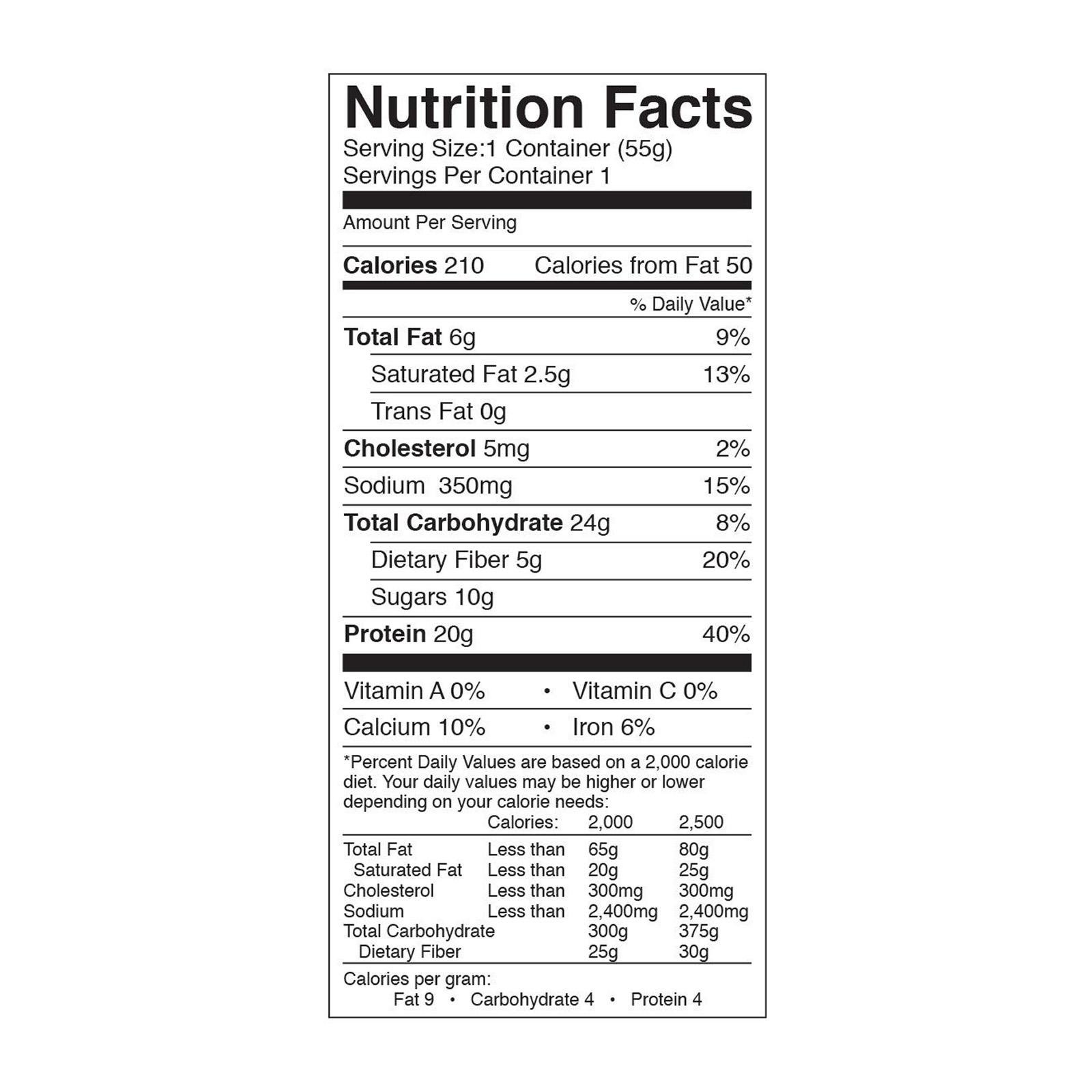 Nutrition Facts
Serving Size:1 Container (55g)
Servings Per Container 1

Amount Per Serving

Calories 210 Calories from Fat 50

% Daily Value*

Total Fat 6g 9%

Saturated Fat 2.5g 13%

Trans Fat 0g

Cholesterol 5mg 2%

Sodium 350mg 15%

Total Carbohydrate 24g 8%

Dietary Fiber 5g 20%

Sugars 10g

Protein 20g 40%

Vitamin A 0% • Vitamin C 0%

Calcium 10% • Iron 6%

*Percent Daily Values are based on a 2,000 calorie diet. Your daily values may be higher or lower depending on your calorie needs:

| | Calories: | 2,000 | 2,500 |
|---|---|---|---|
| Total Fat | Less than | 65g | 80g |
| Saturated Fat | Less than | 20g | 25g |
| Cholesterol | Less than | 300mg | 300mg |
| Sodium | Less than | 2,400mg | 2,400mg |
| Total Carbohydrate | | 300g | 375g |
| Dietary Fiber | | 25g | 30g |

Calories per gram:
Fat 9 • Carbohydrate 4 • Protein 4